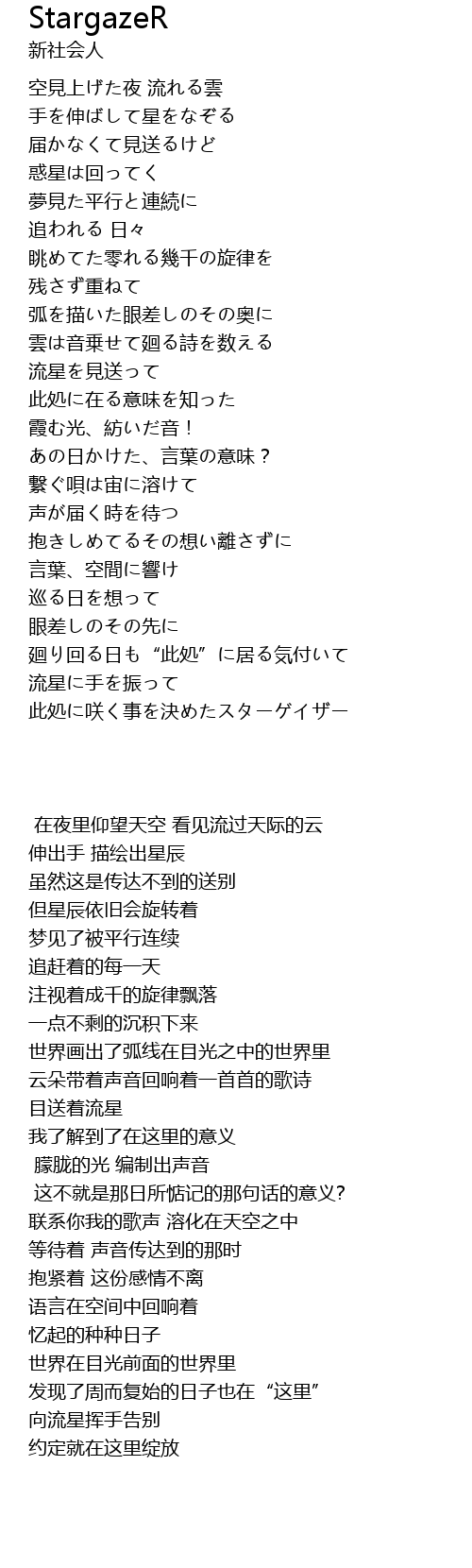 StargazeR
新社会人

空見上げた夜 流れる雲
手を伸ばして星をなぞる
届かなくて見送るけど
惑星は回ってく
夢見た平行と連続に
追われる 日々
眺めてた零れる幾千の旋律を
残さず重ねて
弧を描いた眼差しのその奥に
雲は音乗せて廻る詩を数える
流星を見送って
此処に在る意味を知った
霞む光、紡いだ音！
あの日かけた、言葉の意味？
繋ぐ唄は宙に溶けて
声が届く時を待つ
抱きしめてるその想い離さずに
言葉、空間に響け
巡る日を想って
眼差しのその先に
廻り回る日も“此処”に居る気付いて
流星に手を振って
此処に咲く事を決めたスターゲイザー

在夜里仰望天空 看见流过天际的云
伸出手 描绘出星辰
虽然这是传达不到的送别
但星辰依旧会旋转着
梦见了被平行连续
追赶着的每一天
注视着成千的旋律飘落
一点不剩的沉积下来
世界画出了弧线在目光之中的世界里
云朵带着声音回响着一首首的歌诗
目送着流星
我了解到了在这里的意义
朦胧的光 编制出声音
这不就是那日所惦记的那句话的意义?
联系你我的歌声 溶化在天空之中
等待着 声音传达到的那时
抱紧着 这份感情不离
语言在空间中回响着
忆起的种种日子
世界在目光前面的世界里
发现了周而复始的日子也在“这里”
向流星挥手告别
约定就在这里绽放